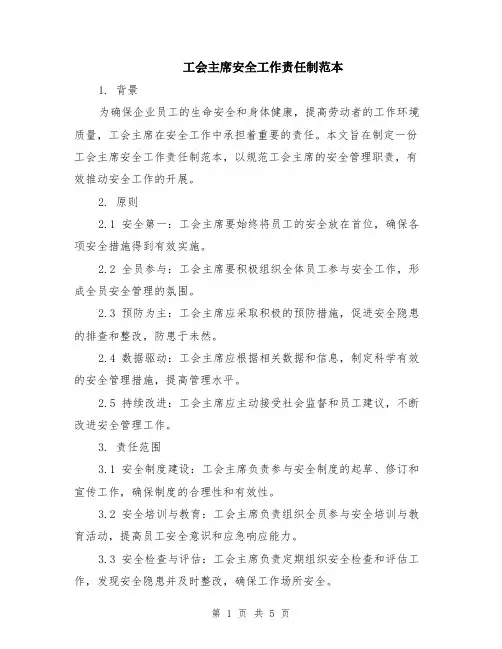 工会主席安全工作责任制范本

1. 背景

为确保企业员工的生命安全和身体健康，提高劳动者的工作环境质量，工会主席在安全工作中承担着重要的责任。本文旨在制定一份工会主席安全工作责任制范本，以规范工会主席的安全管理职责，有效推动安全工作的开展。

2. 原则

2.1 安全第一：工会主席要始终将员工的安全放在首位，确保各项安全措施得到有效实施。

2.2 全员参与：工会主席要积极组织全体员工参与安全工作，形成全员安全管理的氛围。

2.3 预防为主：工会主席应采取积极的预防措施，促进安全隐患的排查和整改，防患于未然。

2.4 数据驱动：工会主席应根据相关数据和信息，制定科学有效的安全管理措施，提高管理水平。

2.5 持续改进：工会主席应主动接受社会监督和员工建议，不断改进安全管理工作。

3. 责任范围

3.1 安全制度建设：工会主席负责参与安全制度的起草、修订和宣传工作，确保制度的合理性和有效性。

3.2 安全培训与教育：工会主席负责组织全员参与安全培训与教育活动，提高员工安全意识和应急响应能力。

3.3 安全检查与评估：工会主席负责定期组织安全检查和评估工作，发现安全隐患并及时整改，确保工作场所安全。

第 1 页 共 5 页